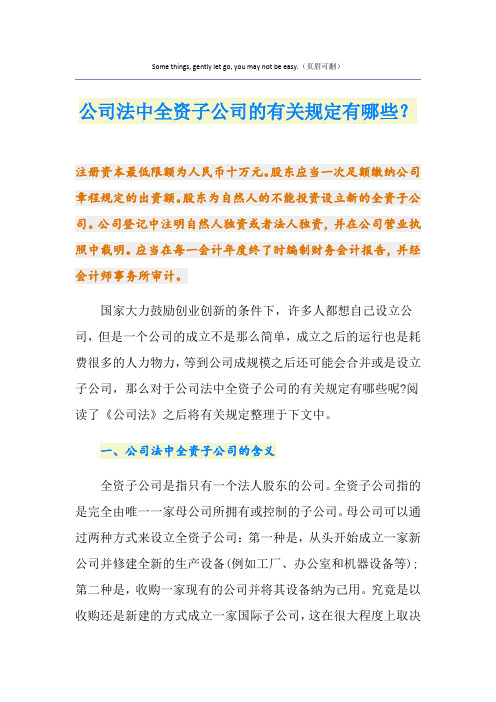 Some things, gently let go, you may not be easy.（页眉可删）

公司法中全资子公司的有关规定有哪些？

注册资本最低限额为人民币十万元。股东应当一次足额缴纳公司章程规定的出资额。股东为自然人的不能投资设立新的全资子公司。公司登记中注明自然人独资或者法人独资，并在公司营业执照中载明。应当在每一会计年度终了时编制财务会计报告，并经会计师事务所审计。

国家大力鼓励创业创新的条件下，许多人都想自己设立公司，但是一个公司的成立不是那么简单，成立之后的运行也是耗费很多的人力物力，等到公司成规模之后还可能会合并或是设立子公司，那么对于公司法中全资子公司的有关规定有哪些呢?阅读了《公司法》之后将有关规定整理于下文中。

一、公司法中全资子公司的含义

全资子公司是指只有一个法人股东的公司。全资子公司指的是完全由唯一一家母公司所拥有或控制的子公司。母公司可以通过两种方式来设立全资子公司：第一种是，从头开始成立一家新公司并修建全新的生产设备(例如工厂、办公室和机器设备等)；第二种是，收购一家现有的公司并将其设备纳为己用。究竟是以收购还是新建的方式成立一家国际子公司，这在很大程度上取决